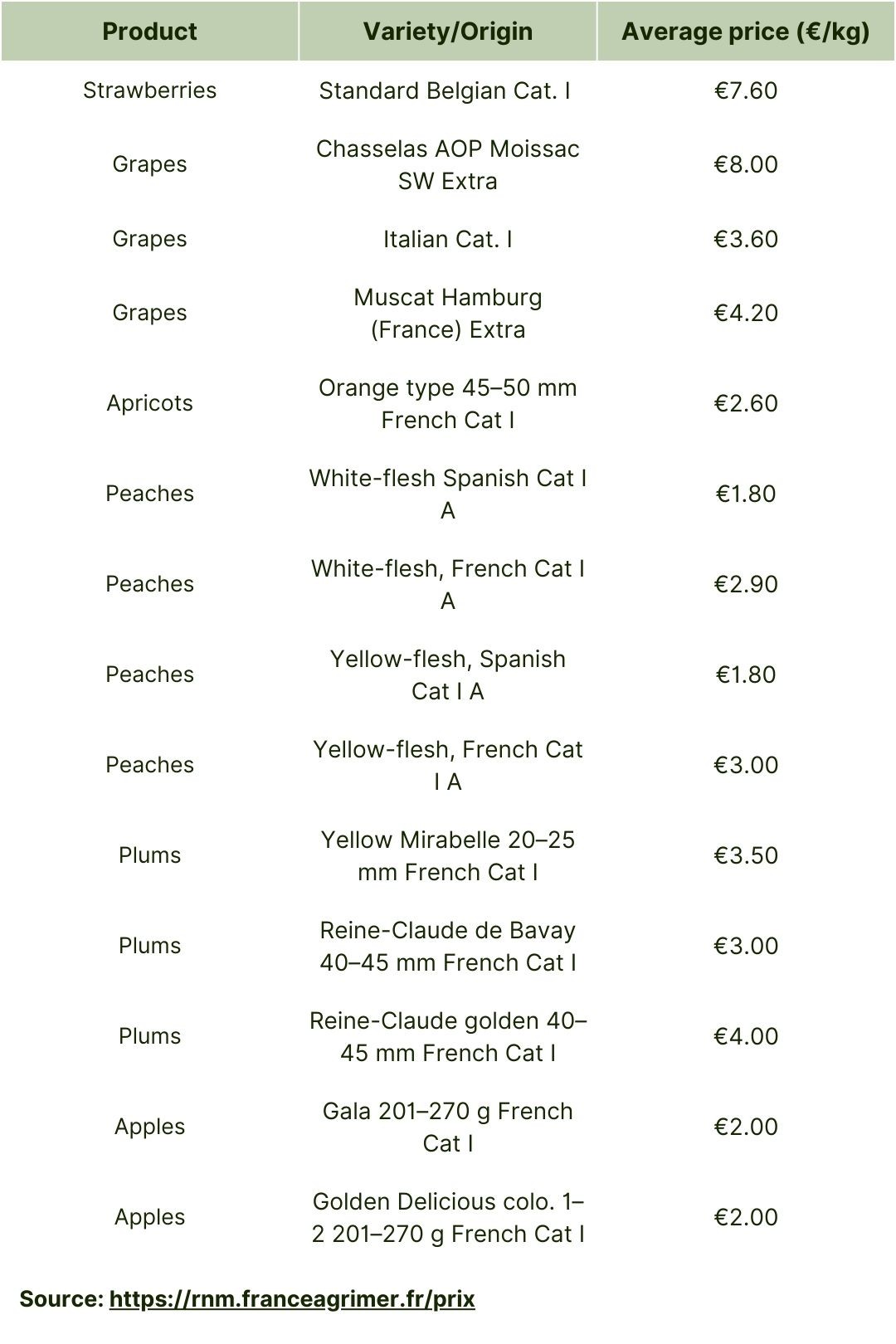 | Product | Variety/Origin | Average price (€/kg) |
|---|---|---|
| Strawberries | Standard Belgian Cat. I | €7.60 |
| Grapes | Chasselas AOP Moissac SW Extra | €8.00 |
| Grapes | Italian Cat. I | €3.60 |
| Grapes | Muscat Hamburg (France) Extra | €4.20 |
| Apricots | Orange type 45–50 mm French Cat I | €2.60 |
| Peaches | White-flesh Spanish Cat I A | €1.80 |
| Peaches | White-flesh, French Cat I A | €2.90 |
| Peaches | Yellow-flesh, Spanish Cat I A | €1.80 |
| Peaches | Yellow-flesh, French Cat I A | €3.00 |
| Plums | Yellow Mirabelle 20–25 mm French Cat I | €3.50 |
| Plums | Reine-Claude de Bavay 40–45 mm French Cat I | €3.00 |
| Plums | Reine-Claude golden 40–45 mm French Cat I | €4.00 |
| Apples | Gala 201–270 g French Cat I | €2.00 |
| Apples | Golden Delicious colo. 1–2 201–270 g French Cat I | €2.00 |

Source: https://rnm.franceagrimer.fr/prix